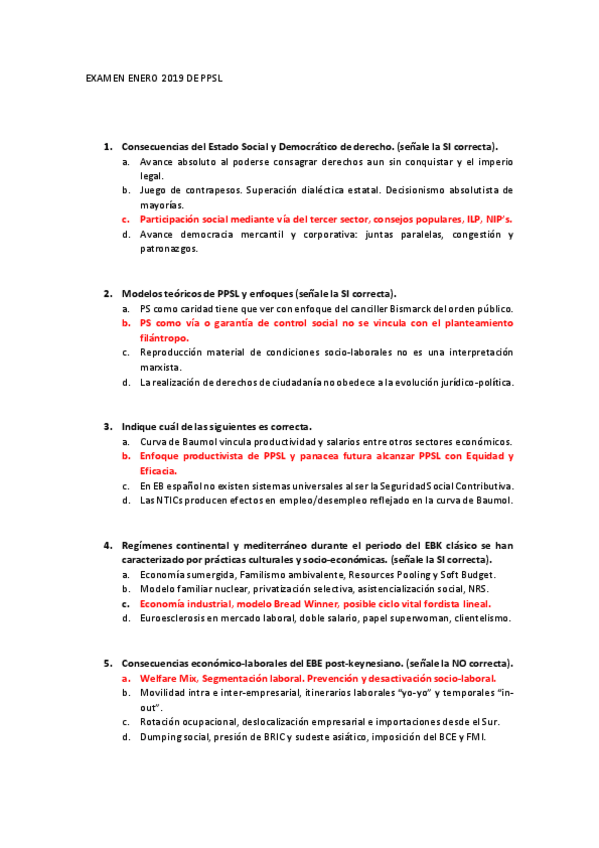 EXAMEN ENERO 2019 DE PPSL

1. Consecuencias del Estado Social y Democrático de derecho. (señale la SI correcta).
a. Avance absoluto al poderse consagrar derechos aun sin conquistar y el imperio legal.
b. Juego de contrapesos. Superación dialéctica estatal. Decisionismo absolutista de mayorías.
c. Participación social mediante vía del tercer sector, consejos populares, ILP, NIP's.
d. Avance democracia mercantil y corporativa: juntas paralelas, congestión y patronazgos.

2. Modelos teóricos de PPSL y enfoques (señale la SI correcta).
a. PS como caridad tiene que ver con enfoque del canciller Bismarck del orden público.
b. PS como vía o garantía de control social no se vincula con el planteamiento filántropo.
c. Reproducción material de condiciones socio-laborales no es una interpretación marxista.
d. La realización de derechos de ciudadanía no obedece a la evolución jurídico-política.

3. Indique cuál de las siguientes es correcta.
a. Curva de Baumol vincula productividad y salarios entre otros sectores económicos.
b. Enfoque productivista de PPSL y panacea futura alcanzar PPSL con Equidad y Eficacia.
c. En EB español no existen sistemas universales al ser la Seguridad Social Contributiva.
d. Las NTICs producen efectos en empleo/desempleo reflejado en la curva de Baumol.

4. Regímenes continental y mediterráneo durante el periodo del EBK clásico se han caracterizado por prácticas culturales y socio-económicas. (señale la SI correcta).
a. Economía sumergida, Familismo ambivalente, Resources Pooling y Soft Budget.
b. Modelo familiar nuclear, privatización selectiva, asistencialización social, NRS.
c. Economía industrial, modelo Bread Winner, posible ciclo vital fordista lineal.
d. Euroesclerosis en mercado laboral, doble salario, papel superwoman, clientelismo.

5. Consecuencias económico-laborales del EBE post-keynesiano. (señale la NO correcta).
a. Welfare Mix, Segmentación laboral. Prevención y desactivación socio-laboral.
b. Movilidad intra e inter-empresarial, itinerarios laborales "yo-yo" y temporales "in-out".
c. Rotación ocupacional, deslocalización empresarial e importaciones desde el Sur.
d. Dumping social, presión de BRIC y sudeste asiático, imposición del BCE y FMI.